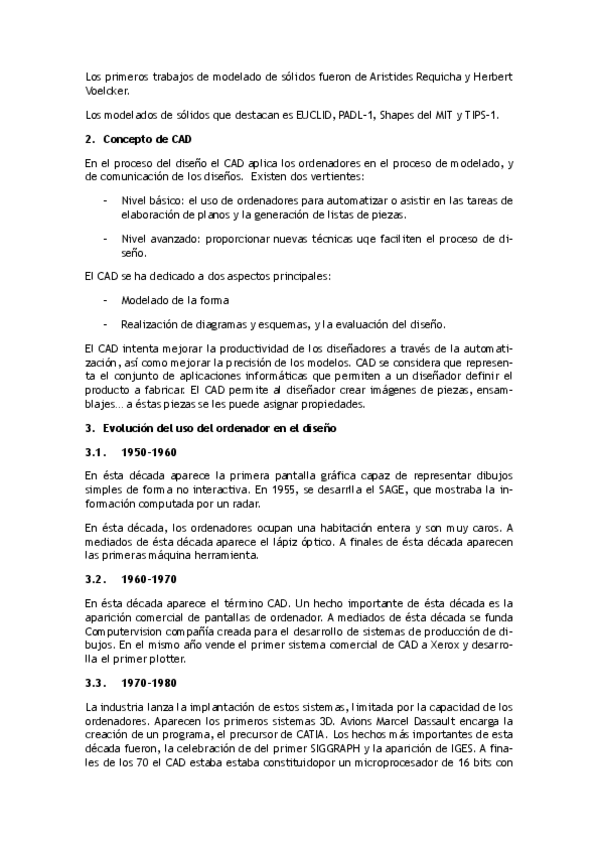 Los primeros trabajos de modelado de sólidos fueron de Aristides Requicha y Herbert Voelcker.

Los modelados de sólidos que destacan es EUCLID, PADL-1, Shapes del MIT y TIPS-1.

2. Concepto de CAD

En el proceso del diseño el CAD aplica los ordenadores en el proceso de modelado, y de comunicación de los diseños. Existen dos vertientes:

- Nivel básico: el uso de ordenadores para automatizar o asistir en las tareas de elaboración de planos y la generación de listas de piezas.

- Nivel avanzado: proporcionar nuevas técnicas uqe faciliten el proceso de diseño.

El CAD se ha dedicado a dos aspectos principales:

- Modelado de la forma

- Realización de diagramas y esquemas, y la evaluación del diseño.

El CAD intenta mejorar la productividad de los diseñadores a través de la automatización, así como mejorar la precisión de los modelos. CAD se considera que representa el conjunto de aplicaciones informáticas que permiten a un diseñador definir el producto a fabricar. El CAD permite al diseñador crear imágenes de piezas, ensamblajes… a éstas piezas se les puede asignar propiedades.

3. Evolución del uso del ordenador en el diseño

3.1. 1950-1960

En ésta década aparece la primera pantalla gráfica capaz de representar dibujos simples de forma no interactiva. En 1955, se desarrilla el SAGE, que mostraba la información computada por un radar.

En ésta década, los ordenadores ocupan una habitación entera y son muy caros. A mediados de ésta década aparece el lápiz óptico. A finales de ésta década aparecen las primeras máquina herramienta.

3.2. 1960-1970

En ésta década aparece el término CAD. Un hecho importante de ésta década es la aparición comercial de pantallas de ordenador. A mediados de ésta década se funda Computervision compañía creada para el desarrollo de sistemas de producción de dibujos. En el mismo año vende el primer sistema comercial de CAD a Xerox y desarrolla el primer plotter.

3.3. 1970-1980

La industria lanza la implantación de estos sistemas, limitada por la capacidad de los ordenadores. Aparecen los primeros sistemas 3D. Avions Marcel Dassault encarga la creación de un programa, el precursor de CATIA. Los hechos más importantes de esta década fueron, la celebración de del primer SIGGRAPH y la aparición de IGES. A finales de los 70 el CAD estaba estaba constituidopor un microprocesador de 16 bits con